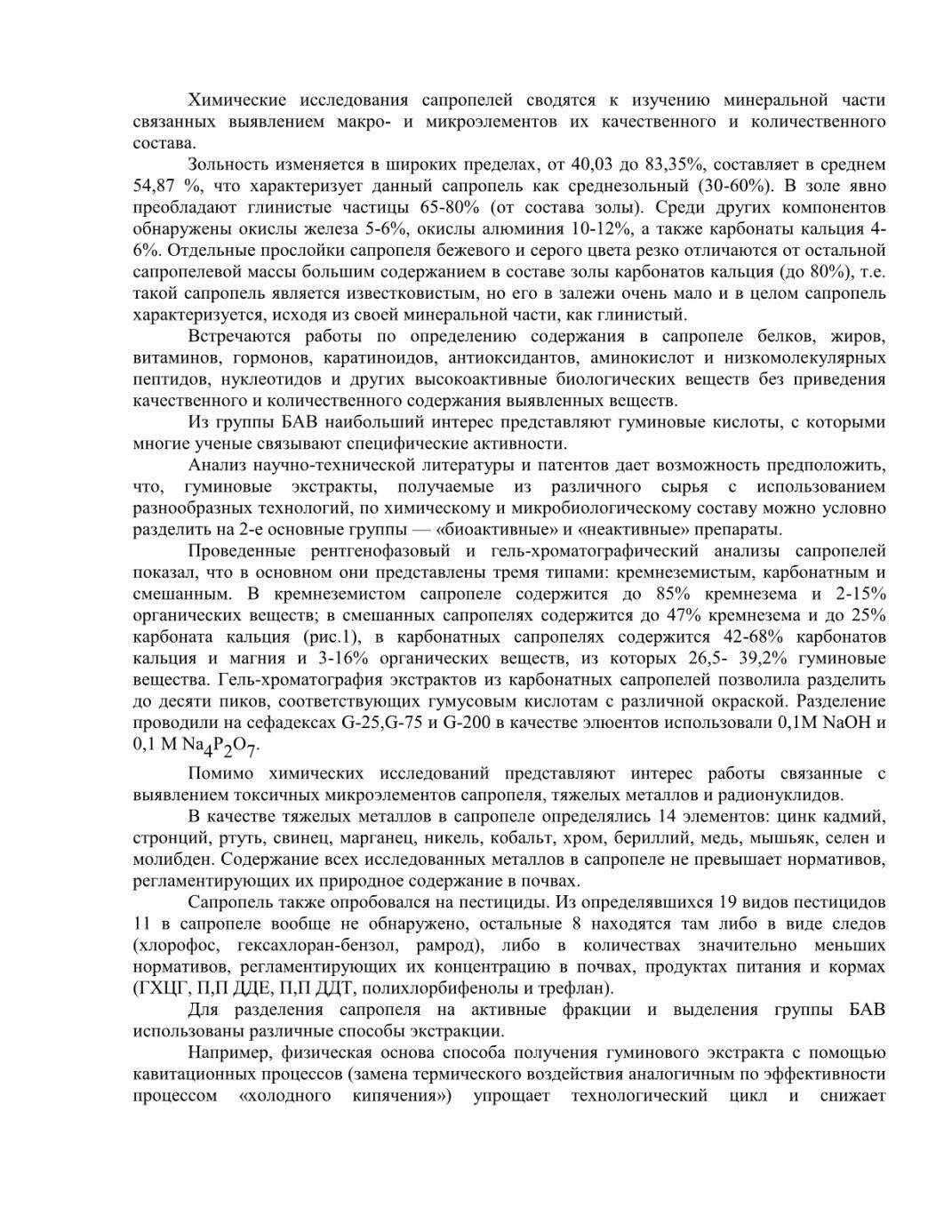 Химические исследования сапропелей сводятся к изучению минеральной части связанных выявлением макро- и микроэлементов их качественного и количественного состава.

Зольность изменяется в широких пределах, от 40,03 до 83,35%, составляет в среднем 54,87 %, что характеризует данный сапропель как среднезольный (30-60%). В золе явно преобладают глинистые частицы 65-80% (от состава золы). Среди других компонентов обнаружены окислы железа 5-6%, окислы алюминия 10-12%, а также карбонаты кальция 4-6%. Отдельные прослойки сапропеля бежевого и серого цвета резко отличаются от остальной сапропелевой массы большим содержанием в составе золы карбонатов кальция (до 80%), т.е. такой сапропель является известковистым, но его в залежи очень мало и в целом сапропель характеризуется, исходя из своей минеральной части, как глинистый.

Встречаются работы по определению содержания в сапропеле белков, жиров, витаминов, гормонов, каратиноидов, антиоксидантов, аминокислот и низкомолекулярных пептидов, нуклеотидов и других высокоактивные биологических веществ без приведения качественного и количественного содержания выявленных веществ.

Из группы БАВ наибольший интерес представляют гуминовые кислоты, с которыми многие ученые связывают специфические активности.

Анализ научно-технической литературы и патентов дает возможность предположить, что, гуминовые экстракты, получаемые из различного сырья с использованием разнообразных технологий, по химическому и микробиологическому составу можно условно разделить на 2-е основные группы — «биоактивные» и «неактивные» препараты.

Проведенные рентгенофазовый и гель-хроматографический анализы сапропелей показал, что в основном они представлены тремя типами: кремнеземистым, карбонатным и смешанным. В кремнеземистом сапропеле содержится до 85% кремнезема и 2-15% органических веществ; в смешанных сапропелях содержится до 47% кремнезема и до 25% карбоната кальция (рис.1), в карбонатных сапропелях содержится 42-68% карбонатов кальция и магния и 3-16% органических веществ, из которых 26,5- 39,2% гуминовые вещества. Гель-хроматография экстрактов из карбонатных сапропелей позволила разделить до десяти пиков, соответствующих гумусовым кислотам с различной окраской. Разделение проводили на сефадексах G-25,G-75 и G-200 в качестве элюентов использовали 0,1M NaOH и 0,1 M $Na_4P_2O_7$.

Помимо химических исследований представляют интерес работы связанные с выявлением токсичных микроэлементов сапропеля, тяжелых металлов и радионуклидов.

В качестве тяжелых металлов в сапропеле определялись 14 элементов: цинк кадмий, стронций, ртуть, свинец, марганец, никель, кобальт, хром, бериллий, медь, мышьяк, селен и молибден. Содержание всех исследованных металлов в сапропеле не превышает нормативов, регламентирующих их природное содержание в почвах.

Сапропель также опробовался на пестициды. Из определявшихся 19 видов пестицидов 11 в сапропеле вообще не обнаружено, остальные 8 находятся там либо в виде следов (хлорофос, гексахлоран-бензол, рамрод), либо в количествах значительно меньших нормативов, регламентирующих их концентрацию в почвах, продуктах питания и кормах (ГХЦГ, П,П ДДЕ, П,П ДДТ, полихлорбифенолы и трефлан).

Для разделения сапропеля на активные фракции и выделения группы БАВ использованы различные способы экстракции.

Например, физическая основа способа получения гуминового экстракта с помощью кавитационных процессов (замена термического воздействия аналогичным по эффективности процессом «холодного кипячения») упрощает технологический цикл и снижает